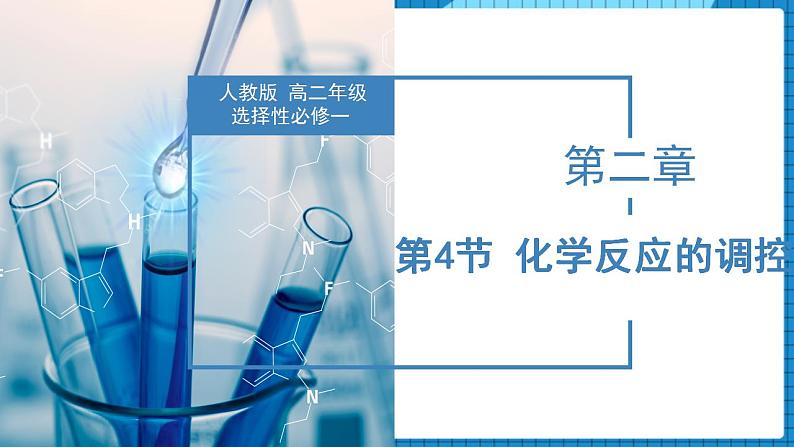 人教版 高二年级
选择性必修一

第二章

第4节 化学反应的调控